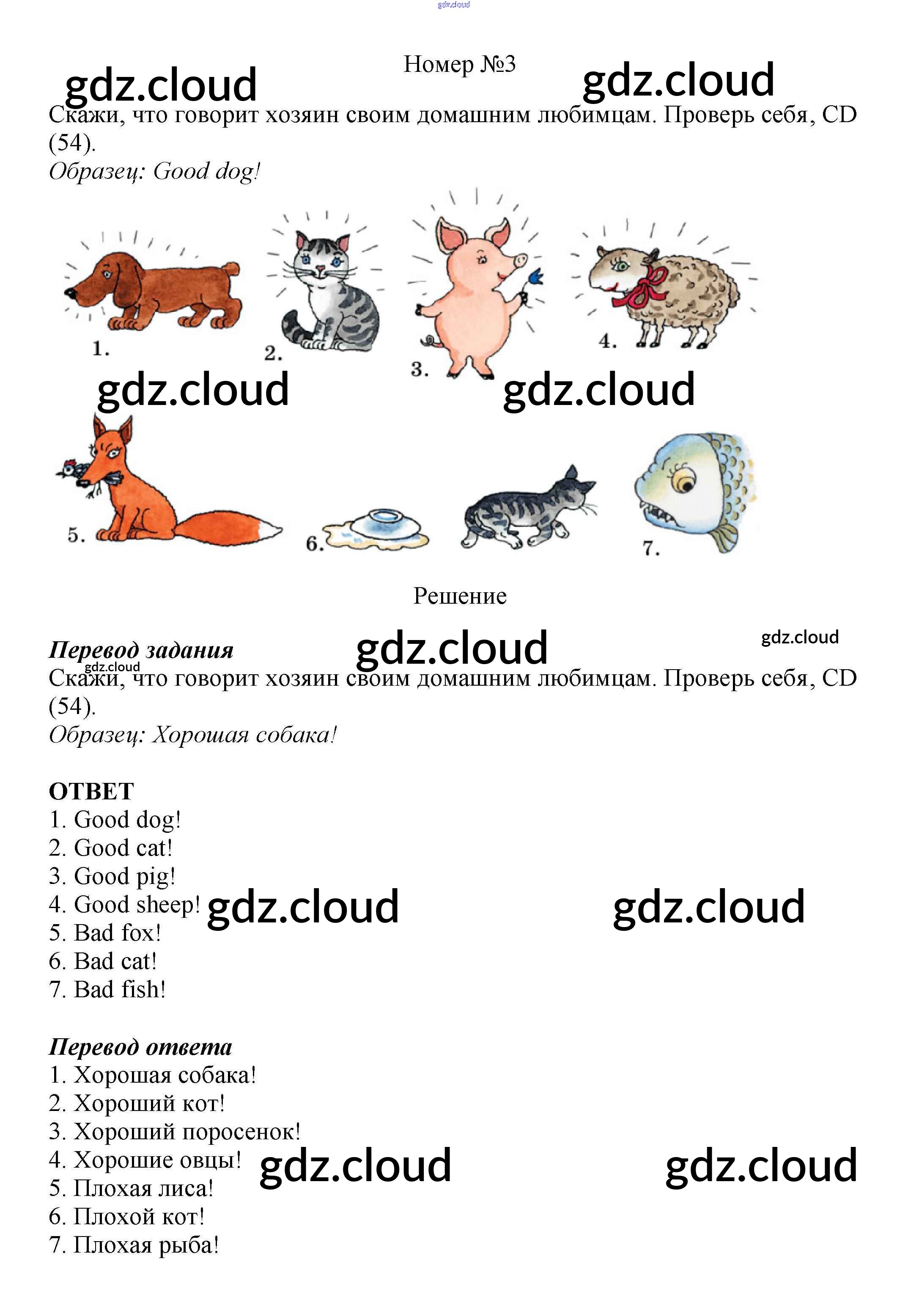 Номер №3

Скажи, что говорит хозяин своим домашним любимцам. Проверь себя, CD (54).

Образец: Good dog!

1.
2.
3.
4.
5.
6.
7.

Решение

Перевод задания

Скажи, что говорит хозяин своим домашним любимцам. Проверь себя, CD (54).

Образец: Хорошая собака!

ОТВЕТ
1. Good dog!
2. Good cat!
3. Good pig!
4. Good sheep!
5. Bad fox!
6. Bad cat!
7. Bad fish!

Перевод ответа
1. Хорошая собака!
2. Хороший кот!
3. Хороший поросенок!
4. Хорошие овцы!
5. Плохая лиса!
6. Плохой кот!
7. Плохая рыба!

gdz.cloud